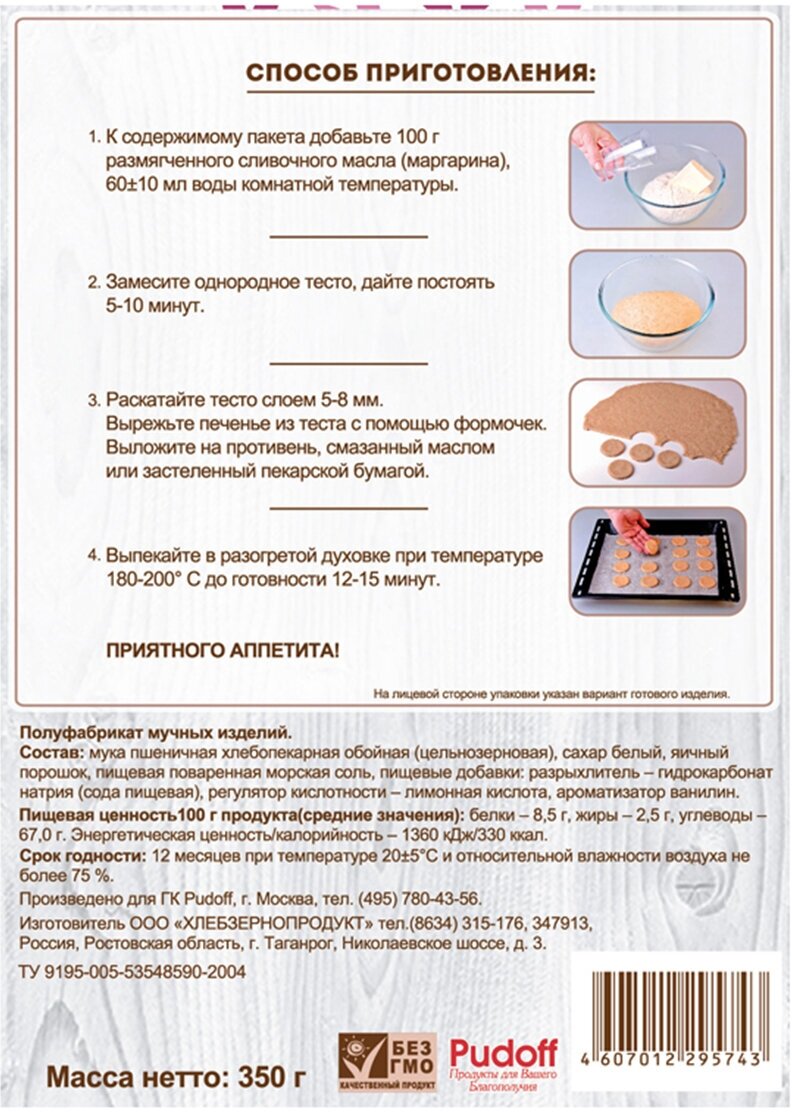 СПОСОБ ПРИГОТОВЛЕНИЯ:

1. К содержимому пакета добавьте 100 г размягченного сливочного масла (маргарина), 60±10 мл воды комнатной температуры.

2. Замесите однородное тесто, дайте постоять 5-10 минут.

3. Раскатайте тесто слоем 5-8 мм. Вырежьте печенье из теста с помощью формочек. Выложите на противень, смазанный маслом или застеленный пекарской бумагой.

4. Выпекайте в разогретой духовке при температуре 180-200° С до готовности 12-15 минут.

ПРИЯТНОГО АППЕТИТА!

На лицевой стороне упаковки указан вариант готового изделия.

Полуфабрикат мучных изделий.
Состав: мука пшеничная хлебопекарная обойная (цельнозерновая), сахар белый, яичный порошок, пищевая поваренная морская соль, пищевые добавки: разрыхлитель – гидрокарбонат натрия (сода пищевая), регулятор кислотности – лимонная кислота, ароматизатор ванилин.
Пищевая ценность100 г продукта(средние значения): белки – 8,5 г, жиры – 2,5 г, углеводы – 67,0 г. Энергетическая ценность/калорийность – 1360 кДж/330 ккал.
Срок годности: 12 месяцев при температуре 20±5°С и относительной влажности воздуха не более 75 %.
Произведено для ГК Pudoff, г. Москва, тел. (495) 780-43-56.
Изготовитель ООО «ХЛЕБЗЕРНОПРОДУКТ» тел.(8634) 315-176, 347913, Россия, Ростовская область, г. Таганрог, Николаевское шоссе, д. 3.
ТУ 9195-005-53548590-2004

Масса нетто: 350 г

БЕЗ ГМО
КАЧЕСТВЕННЫЙ ПРОДУКТ

Pudoff
Продукты для Вашего Благополучия

4 607012 295743